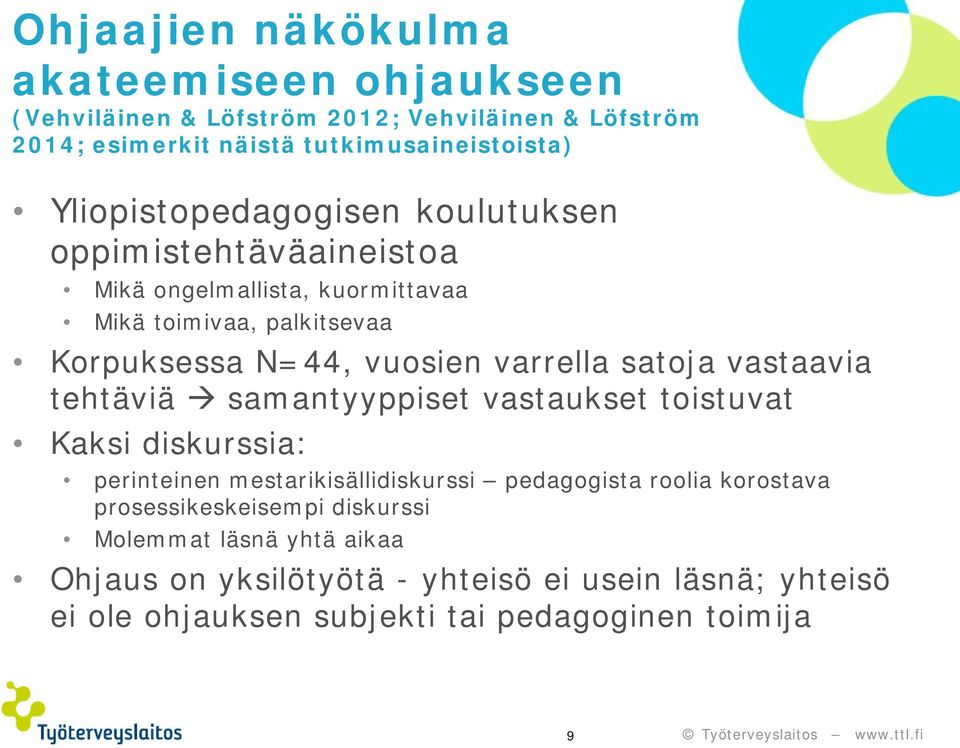 Ohjaajien näkökulma akateemiseen ohjaukseen
(Vehviläinen & Löfström 2012; Vehviläinen & Löfström 2014; esimerkit näistä tutkimusaineistoista)

• Yliopistopedagogisen koulutuksen oppimistehtäväaineistoa
  • Mikä ongelmallista, kuormittavaa
  • Mikä toimivaa, palkitsevaa
• Korpuksessa N=44, vuosien varrella satoja vastaavia tehtäviä → samantyyppiset vastaukset toistuvat
• Kaksi diskurssia:
  • perinteinen mestarikisällidiskurssi – pedagogista roolia korostava prosessikeskeisempi diskurssi
  • Molemmat läsnä yhtä aikaa
• Ohjaus on yksilötyötä - yhteisö ei usein läsnä; yhteisö ei ole ohjauksen subjekti tai pedagoginen toimija

Työterveyslaitos

9

© Työterveyslaitos – www.ttl.fi